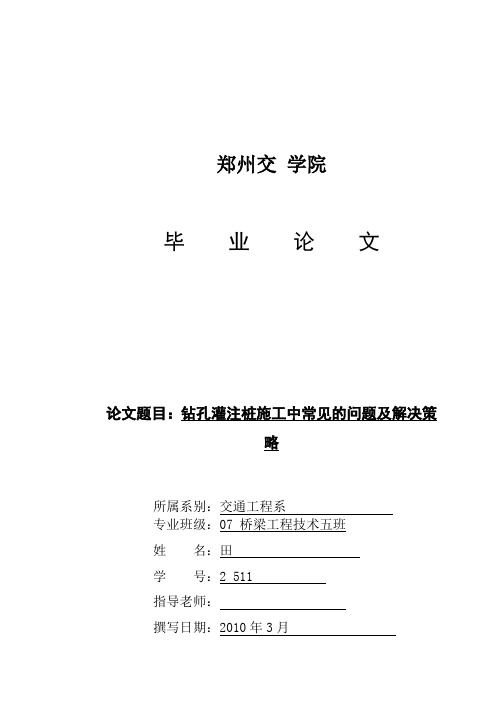 郑州交 学院

毕 业 论 文

论文题目：钻孔灌注桩施工中常见的问题及解决策略

所属系别：交通工程系
专业班级：07 桥梁工程技术五班
姓 名：田
学 号：2 511
指导老师：
撰写日期：2010 年 3 月